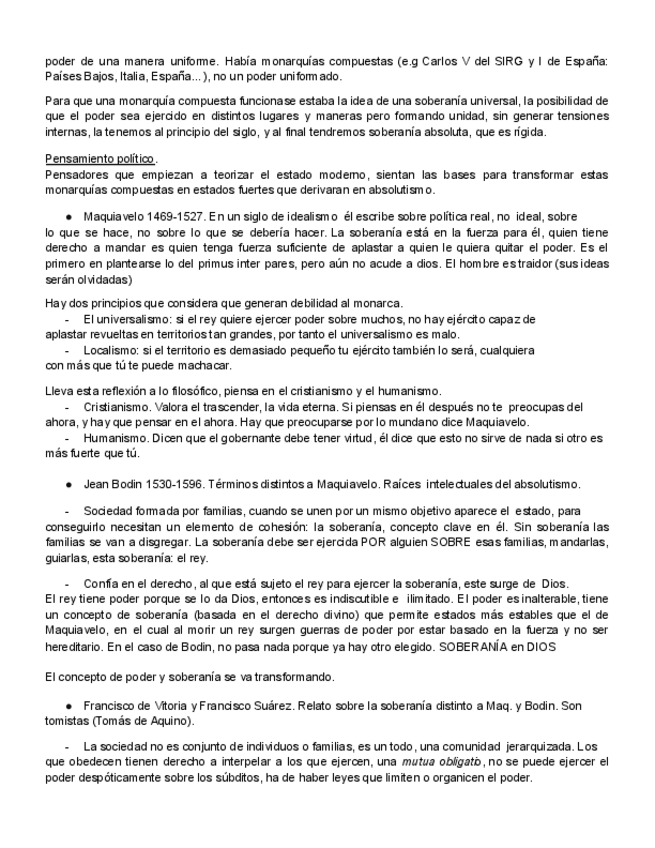 poder de una manera uniforme. Había monarquías compuestas (e.g Carlos V del SIRG y I de España: Países Bajos, Italia, España...), no un poder uniformado.

Para que una monarquía compuesta funcionase estaba la idea de una soberanía universal, la posibilidad de que el poder sea ejercido en distintos lugares y maneras pero formando unidad, sin generar tensiones internas, la tenemos al principio del siglo, y al final tendremos soberanía absoluta, que es rígida.

Pensamiento político.
Pensadores que empiezan a teorizar el estado moderno, sientan las bases para transformar estas monarquías compuestas en estados fuertes que derivaran en absolutismo.

● Maquiavelo 1469-1527. En un siglo de idealismo él escribe sobre política real, no ideal, sobre lo que se hace, no sobre lo que se debería hacer. La soberanía está en la fuerza para él, quien tiene derecho a mandar es quien tenga fuerza suficiente de aplastar a quien le quiera quitar el poder. Es el primero en plantearse lo del primus inter pares, pero aún no acude a dios. El hombre es traidor (sus ideas serán olvidadas)

Hay dos principios que considera que generan debilidad al monarca.
- El universalismo: si el rey quiere ejercer poder sobre muchos, no hay ejército capaz de aplastar revueltas en territorios tan grandes, por tanto el universalismo es malo.
- Localismo: si el territorio es demasiado pequeño tu ejército también lo será, cualquiera con más que tú te puede machacar.

Lleva esta reflexión a lo filosófico, piensa en el cristianismo y el humanismo.
- Cristianismo. Valora el trascender, la vida eterna. Si piensas en él después no te preocupas del ahora, y hay que pensar en el ahora. Hay que preocuparse por lo mundano dice Maquiavelo.
- Humanismo. Dicen que el gobernante debe tener virtud, él dice que esto no sirve de nada si otro es más fuerte que tú.

● Jean Bodin 1530-1596. Términos distintos a Maquiavelo. Raíces intelectuales del absolutismo.

- Sociedad formada por familias, cuando se unen por un mismo objetivo aparece el estado, para conseguirlo necesitan un elemento de cohesión: la soberanía, concepto clave en él. Sin soberanía las familias se van a disgregar. La soberanía debe ser ejercida POR alguien SOBRE esas familias, mandarlas, guiarlas, esta soberanía: el rey.

- Confía en el derecho, al que está sujeto el rey para ejercer la soberanía, este surge de Dios.
El rey tiene poder porque se lo da Dios, entonces es indiscutible e ilimitado. El poder es inalterable, tiene un concepto de soberanía (basada en el derecho divino) que permite estados más estables que el de Maquiavelo, en el cual al morir un rey surgen guerras de poder por estar basado en la fuerza y no ser hereditario. En el caso de Bodin, no pasa nada porque ya hay otro elegido. SOBERANÍA en DIOS

El concepto de poder y soberanía se va transformando.

● Francisco de Vitoria y Francisco Suárez. Relato sobre la soberanía distinto a Maq. y Bodin. Son tomistas (Tomás de Aquino).

- La sociedad no es conjunto de individuos o familias, es un todo, una comunidad jerarquizada. Los que obedecen tienen derecho a interpelar a los que ejercen, una mutua obligatio, no se puede ejercer el poder despóticamente sobre los súbditos, ha de haber leyes que limiten o organicen el poder.